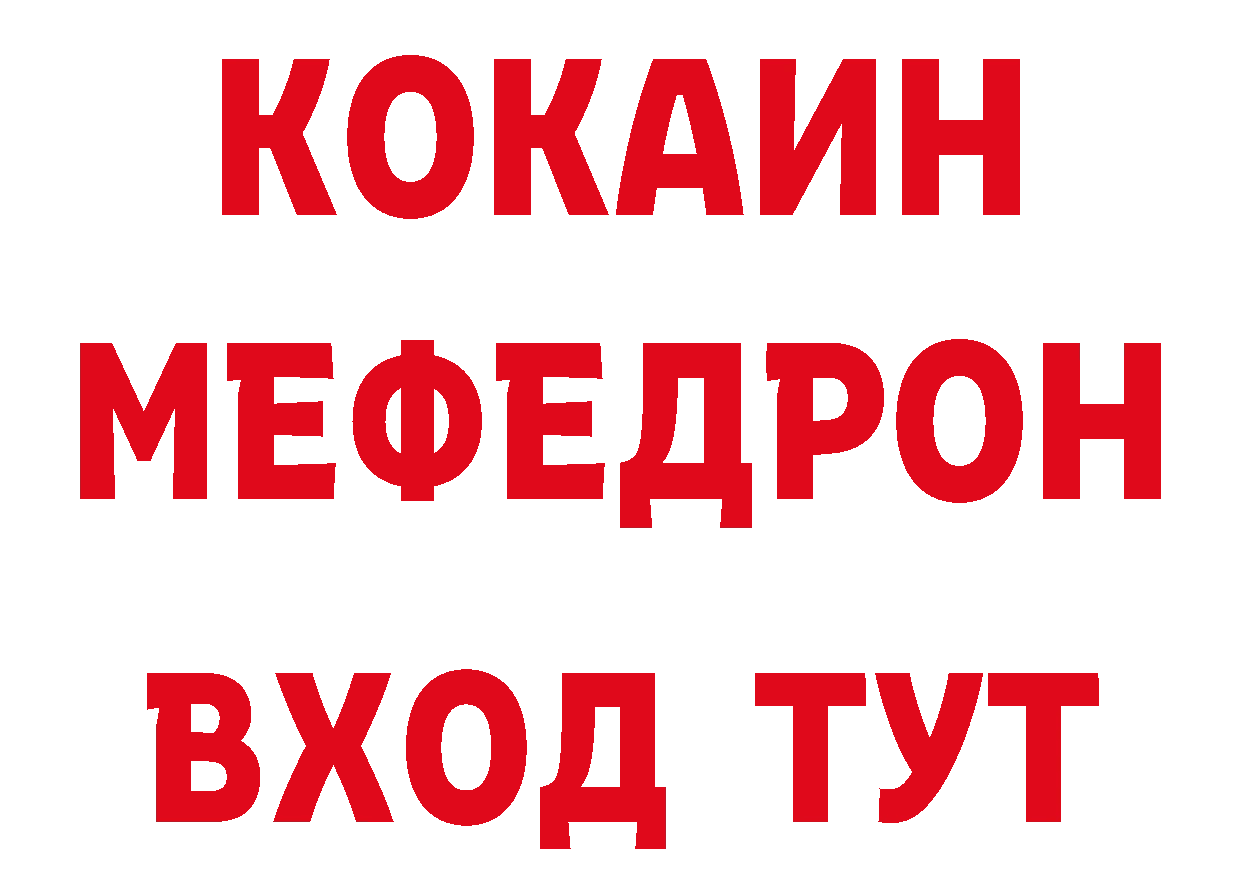 КОКАИН
МЕФЕДРОН
ВХОД ТУТ